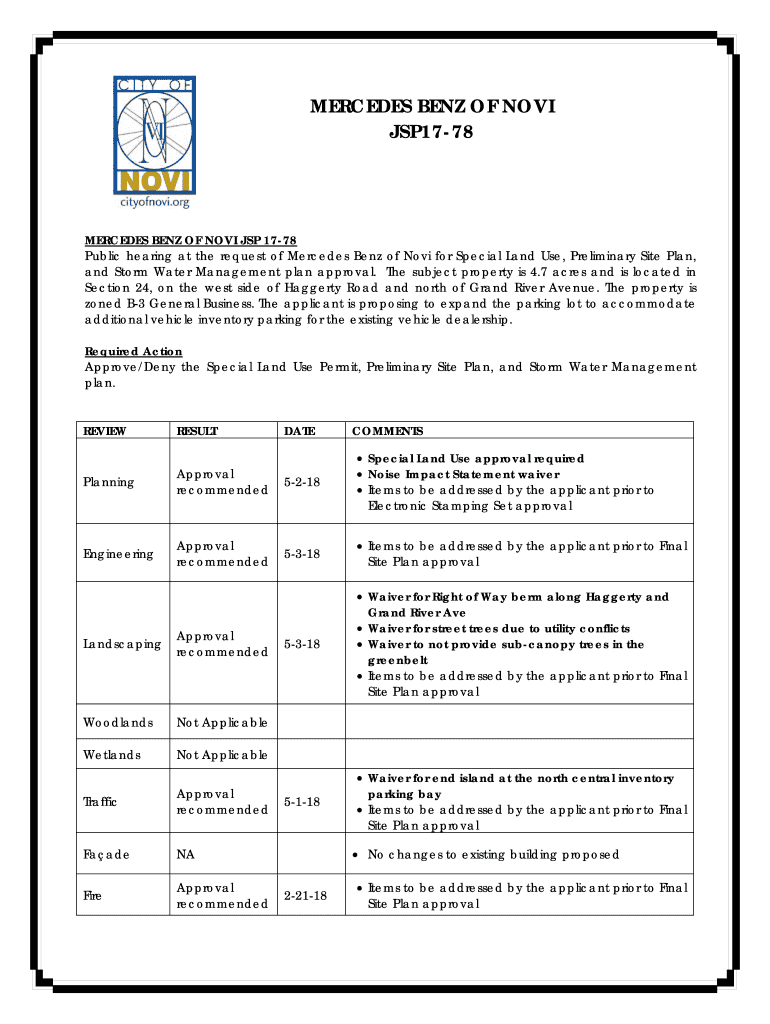 CITY OF
NOVI
cityofnovi.org

MERCEDES BENZ OF NOVI
JSP17-78

MERCEDES BENZ OF NOVI JSP 17-78
Public hearing at the request of Mercedes Benz of Novi for Special Land Use, Preliminary Site Plan, and Storm Water Management plan approval. The subject property is 4.7 acres and is located in Section 24, on the west side of Haggerty Road and north of Grand River Avenue. The property is zoned B-3 General Business. The applicant is proposing to expand the parking lot to accommodate additional vehicle inventory parking for the existing vehicle dealership.

Required Action
Approve/Deny the Special Land Use Permit, Preliminary Site Plan, and Storm Water Management plan.

| REVIEW | RESULT | DATE | COMMENTS |
|---|---|---|---|
| Planning | Approval recommended | 5-2-18 | • Special Land Use approval required • Noise Impact Statement waiver • Items to be addressed by the applicant prior to Electronic Stamping Set approval |
| Engineering | Approval recommended | 5-3-18 | • Items to be addressed by the applicant prior to Final Site Plan approval |
| Landscaping | Approval recommended | 5-3-18 | • Waiver for Right of Way berm along Haggerty and Grand River Ave • Waiver for street trees due to utility conflicts • Waiver to not provide sub-canopy trees in the greenbelt • Items to be addressed by the applicant prior to Final Site Plan approval |
| Woodlands | Not Applicable | | |
| Wetlands | Not Applicable | | |
| Traffic | Approval recommended | 5-1-18 | • Waiver for end island at the north central inventory parking bay • Items to be addressed by the applicant prior to Final Site Plan approval |
| Façade | NA | | • No changes to existing building proposed |
| Fire | Approval recommended | 2-21-18 | • Items to be addressed by the applicant prior to Final Site Plan approval |